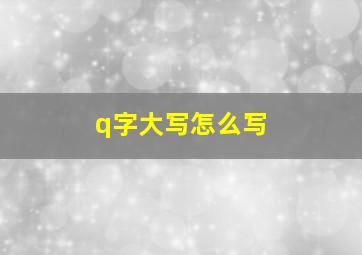 q字大写怎么写